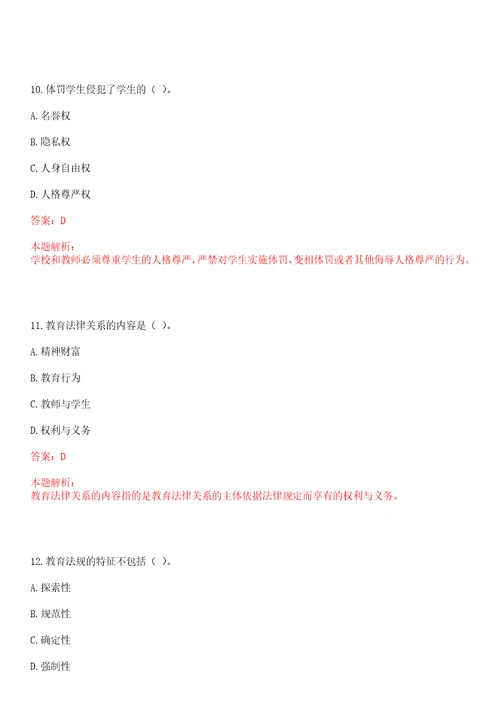 10. 体罚学生侵犯了学生的（ ）。

A. 名誉权

B. 隐私权

C. 人身自由权

D. 人格尊严权

答案：D

本题解析：
学校和教师必须尊重学生的人格尊严，严禁对学生实施体罚、变相体罚或者其他侮辱人格尊严的行为。

11. 教育法律关系的内容是（ ）。

A. 精神财富

B. 教育行为

C. 教师与学生

D. 权利与义务

答案：D

本题解析：
教育法律关系的内容指的是教育法律关系的主体依据法律规定而享有的权利与义务。

12. 教育法规的特征不包括（ ）。

A. 探索性

B. 规范性

C. 确定性

D. 强制性